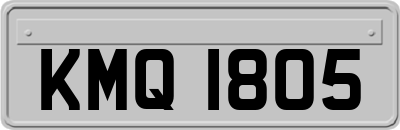 KMQ 1805